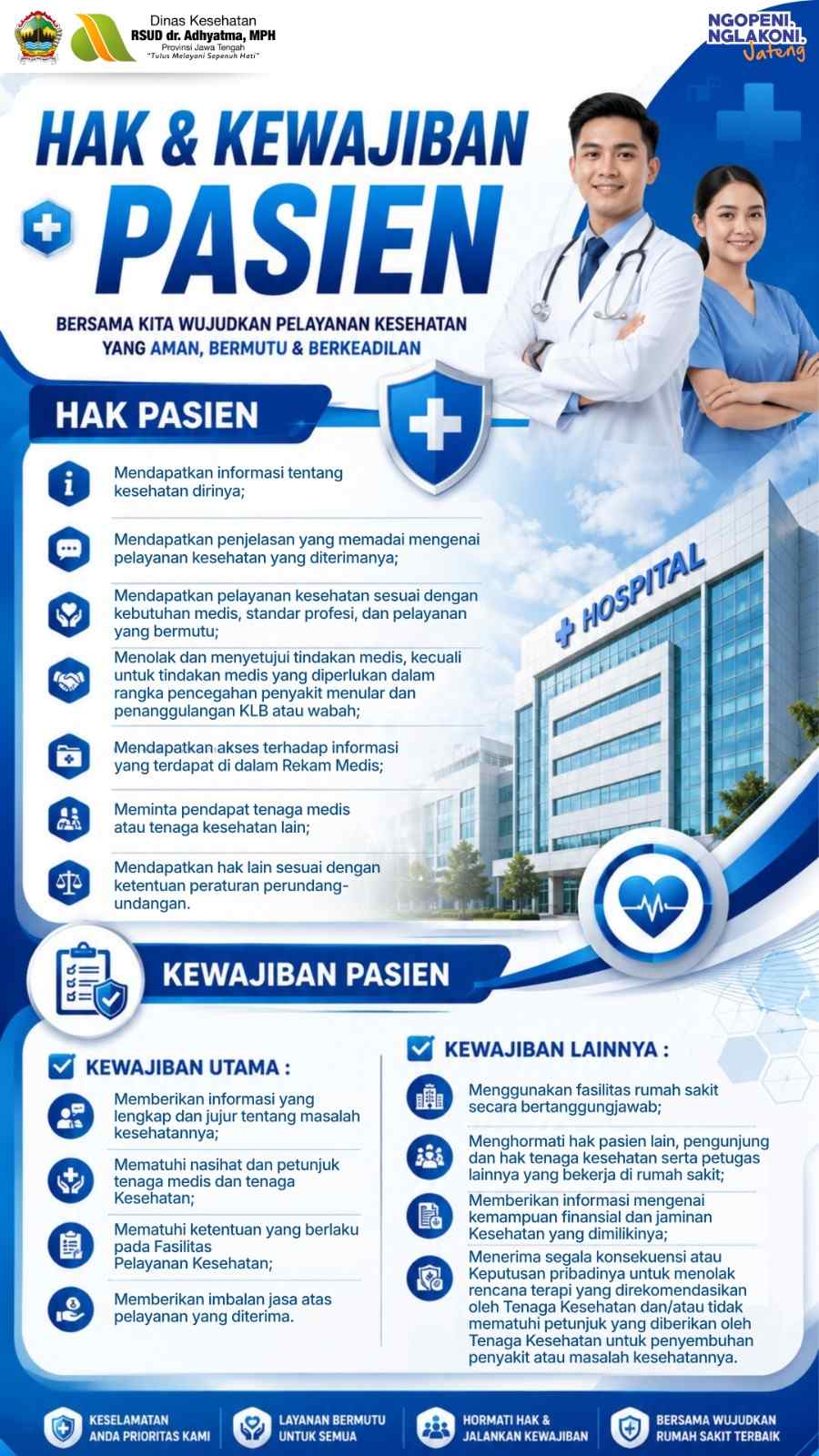 Dinas Kesehatan
RSUD dr. Adhyatma, MPH
Provinsi Jawa Tengah
"Tulus Melayani Sepenuh Hati"

NGOPENI.
NGLAKONI.
Jateng

HAK & KEWAJIBAN
PASIEN

BERSAMA KITA WUJUDKAN PELAYANAN KESEHATAN
YANG AMAN, BERMUTU & BERKEADILAN

HAK PASIEN

Mendapatkan informasi tentang kesehatan dirinya;

Mendapatkan penjelasan yang memadai mengenai pelayanan kesehatan yang diterimanya;

Mendapatkan pelayanan kesehatan sesuai dengan kebutuhan medis, standar profesi, dan pelayanan yang bermutu;

Menolak dan menyetujui tindakan medis, kecuali untuk tindakan medis yang diperlukan dalam rangka pencegahan penyakit menular dan penanggulangan KLB atau wabah;

Mendapatkan akses terhadap informasi yang terdapat di dalam Rekam Medis;

Meminta pendapat tenaga medis atau tenaga kesehatan lain;

Mendapatkan hak lain sesuai dengan ketentuan peraturan perundang-undangan.

HOSPITAL

KEWAJIBAN PASIEN

KEWAJIBAN UTAMA :

Memberikan informasi yang lengkap dan jujur tentang masalah kesehatannya;

Mematuhi nasihat dan petunjuk tenaga medis dan tenaga Kesehatan;

Mematuhi ketentuan yang berlaku pada Fasilitas Pelayanan Kesehatan;

Memberikan imbalan jasa atas pelayanan yang diterima.

KEWAJIBAN LAINNYA :

Menggunakan fasilitas rumah sakit secara bertanggungjawab;

Menghormati hak pasien lain, pengunjung dan hak tenaga kesehatan serta petugas lainnya yang bekerja di rumah sakit;

Memberikan informasi mengenai kemampuan finansial dan jaminan Kesehatan yang dimilikinya;

Menerima segala konsekuensi atau Keputusan pribadinya untuk menolak rencana terapi yang direkomendasikan oleh Tenaga Kesehatan dan/atau tidak mematuhi petunjuk yang diberikan oleh Tenaga Kesehatan untuk penyembuhan penyakit atau masalah kesehatannya.

KESELAMATAN ANDA PRIORITAS KAMI

LAYANAN BERMUTU UNTUK SEMUA

HORMATI HAK & JALANKAN KEWAJIBAN

BERSAMA WUJUDKAN RUMAH SAKIT TERBAIK